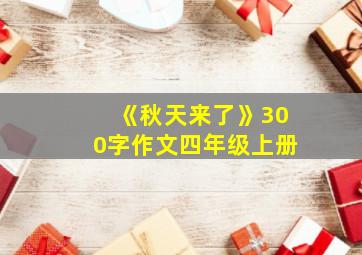 《秋天来了》300字作文四年级上册